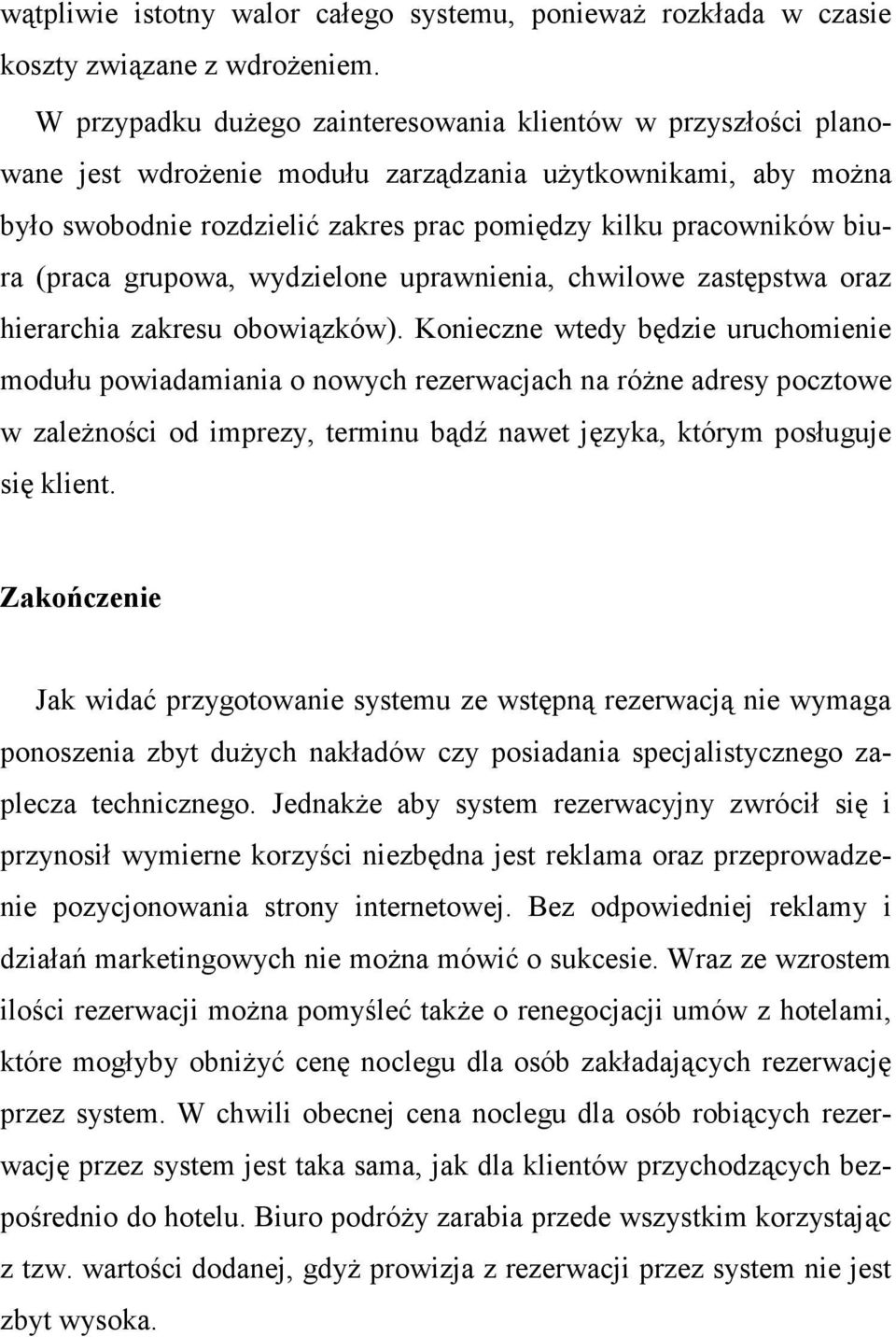 wątpliwie istotny walor całego systemu, ponieważ rozkłada w czasie koszty związane z wdrożeniem.

W przypadku dużego zainteresowania klientów w przyszłości planowane jest wdrożenie modułu zarządzania użytkownikami, aby można było swobodnie rozdzielić zakres prac pomiędzy kilku pracowników biura (praca grupowa, wydzielone uprawnienia, chwilowe zastępstwa oraz hierarchia zakresu obowiązków). Konieczne wtedy będzie uruchomienie modułu powiadamiania o nowych rezerwacjach na różne adresy pocztowe w zależności od imprezy, terminu bądź nawet języka, którym posługuje się klient.

Zakończenie

Jak widać przygotowanie systemu ze wstępną rezerwacją nie wymaga ponoszenia zbyt dużych nakładów czy posiadania specjalistycznego zaplecza technicznego. Jednakże aby system rezerwacyjny zwrócił się i przynosił wymierne korzyści niezbędna jest reklama oraz przeprowadzenie pozycjonowania strony internetowej. Bez odpowiedniej reklamy i działań marketingowych nie można mówić o sukcesie. Wraz ze wzrostem ilości rezerwacji można pomyśleć także o renegocjacji umów z hotelami, które mogłyby obniżyć cenę noclegu dla osób zakładających rezerwację przez system. W chwili obecnej cena noclegu dla osób robiących rezerwację przez system jest taka sama, jak dla klientów przychodzących bezpośrednio do hotelu. Biuro podróży zarabia przede wszystkim korzystając z tzw. wartości dodanej, gdyż prowizja z rezerwacji przez system nie jest zbyt wysoka.